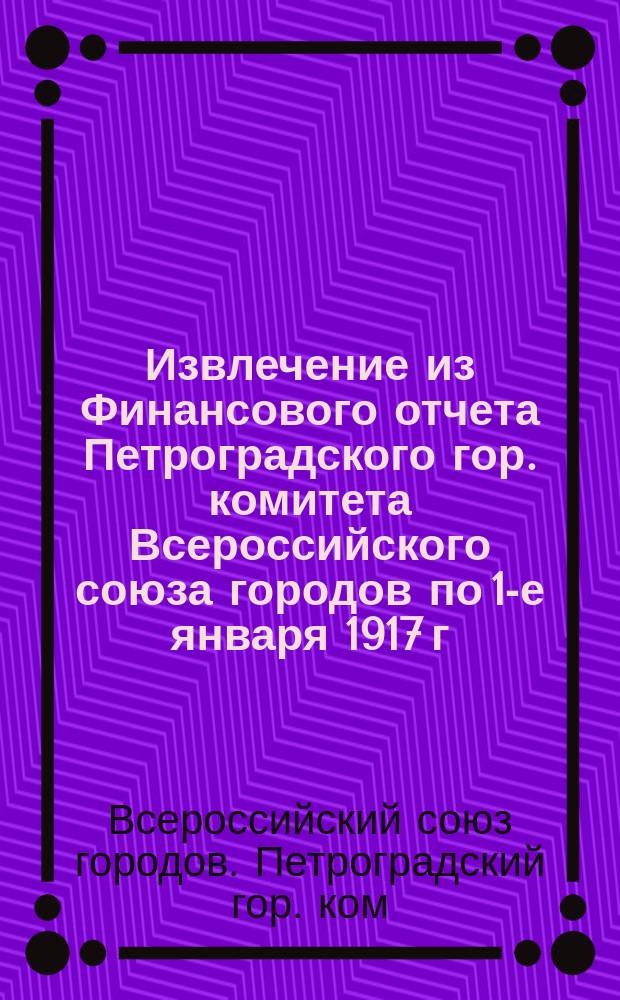 Извлечение из Финансового отчета Петроградского гор. комитета Всероссийского союза городов по 1-е января 1917 г

Всероссийский союз городов. Петроградский гор. ком